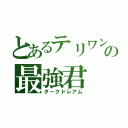 とあるテリワンの
最強君
ダークドレアム